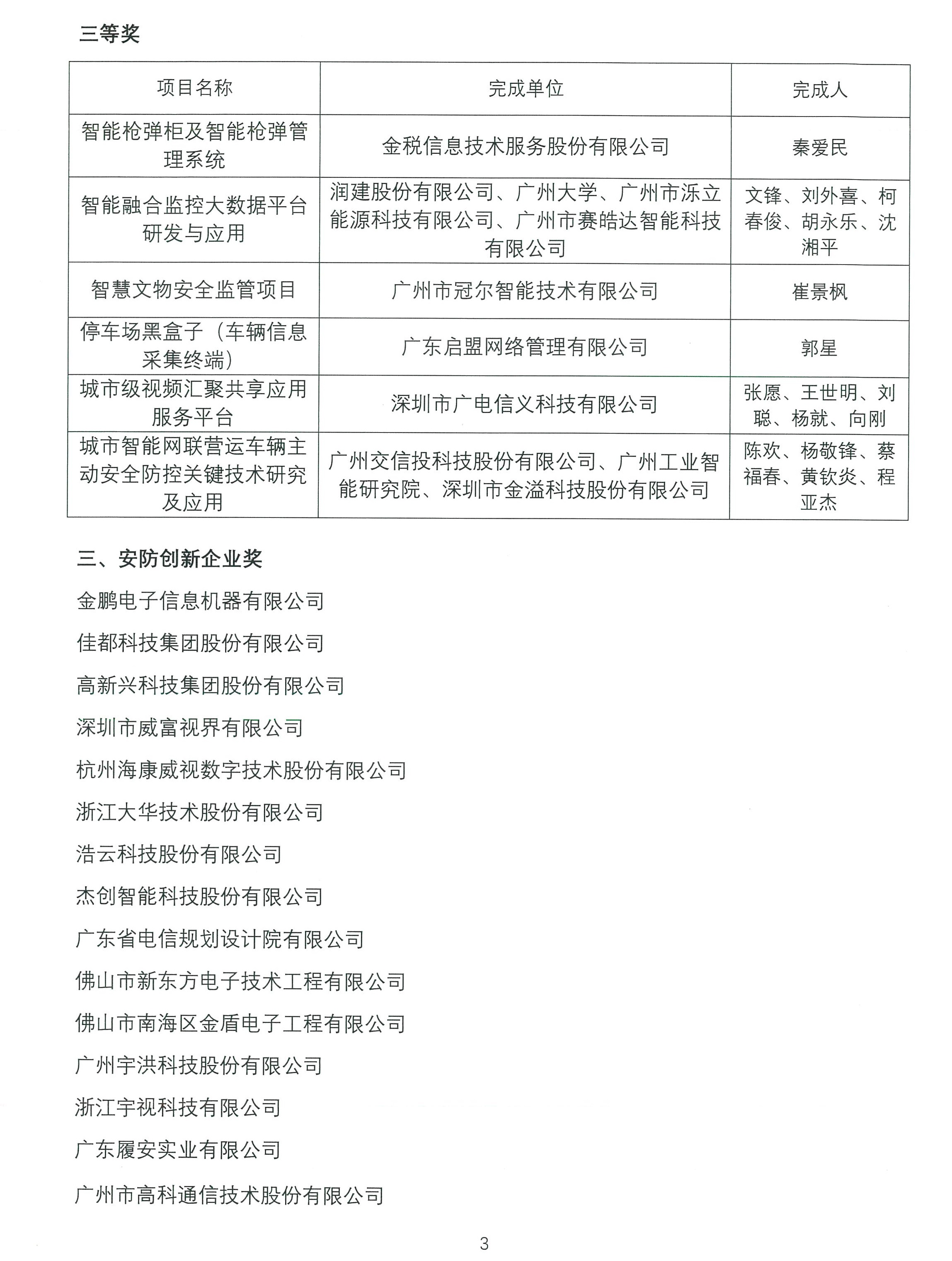 三等奖

| 项目名称 | 完成单位 | 完成人 |
|---|---|---|
| 智能枪弹柜及智能枪弹管理系统 | 金税信息技术服务股份有限公司 | 秦爱民 |
| 智能融合监控大数据平台研发与应用 | 润建股份有限公司、广州大学、广州市泺立能源科技有限公司、广州市赛皓达智能科技有限公司 | 文锋、刘外喜、柯春俊、胡永乐、沈湘平 |
| 智慧文物安全监管项目 | 广州市冠尔智能技术有限公司 | 崔景枫 |
| 停车场黑盒子（车辆信息采集终端） | 广东启盟网络管理有限公司 | 郭星 |
| 城市级视频汇聚共享应用服务平台 | 深圳市广电信义科技有限公司 | 张愿、王世明、刘聪、杨就、向刚 |
| 城市智能网联营运车辆主动安全防控关键技术研究及应用 | 广州交信投科技股份有限公司、广州工业智能研究院、深圳市金溢科技股份有限公司 | 陈欢、杨敬锋、蔡福春、黄钦炎、程亚杰 |

三、安防创新企业奖

金鹏电子信息机器有限公司

佳都科技集团股份有限公司

高新兴科技集团股份有限公司

深圳市威富视界有限公司

杭州海康威视数字技术股份有限公司

浙江大华技术股份有限公司

浩云科技股份有限公司

杰创智能科技股份有限公司

广东省电信规划设计院有限公司

佛山市新东方电子技术工程有限公司

佛山市南海区金盾电子工程有限公司

广州宇洪科技股份有限公司

浙江宇视科技有限公司

广东履安实业有限公司

广州市高科通信技术股份有限公司

3